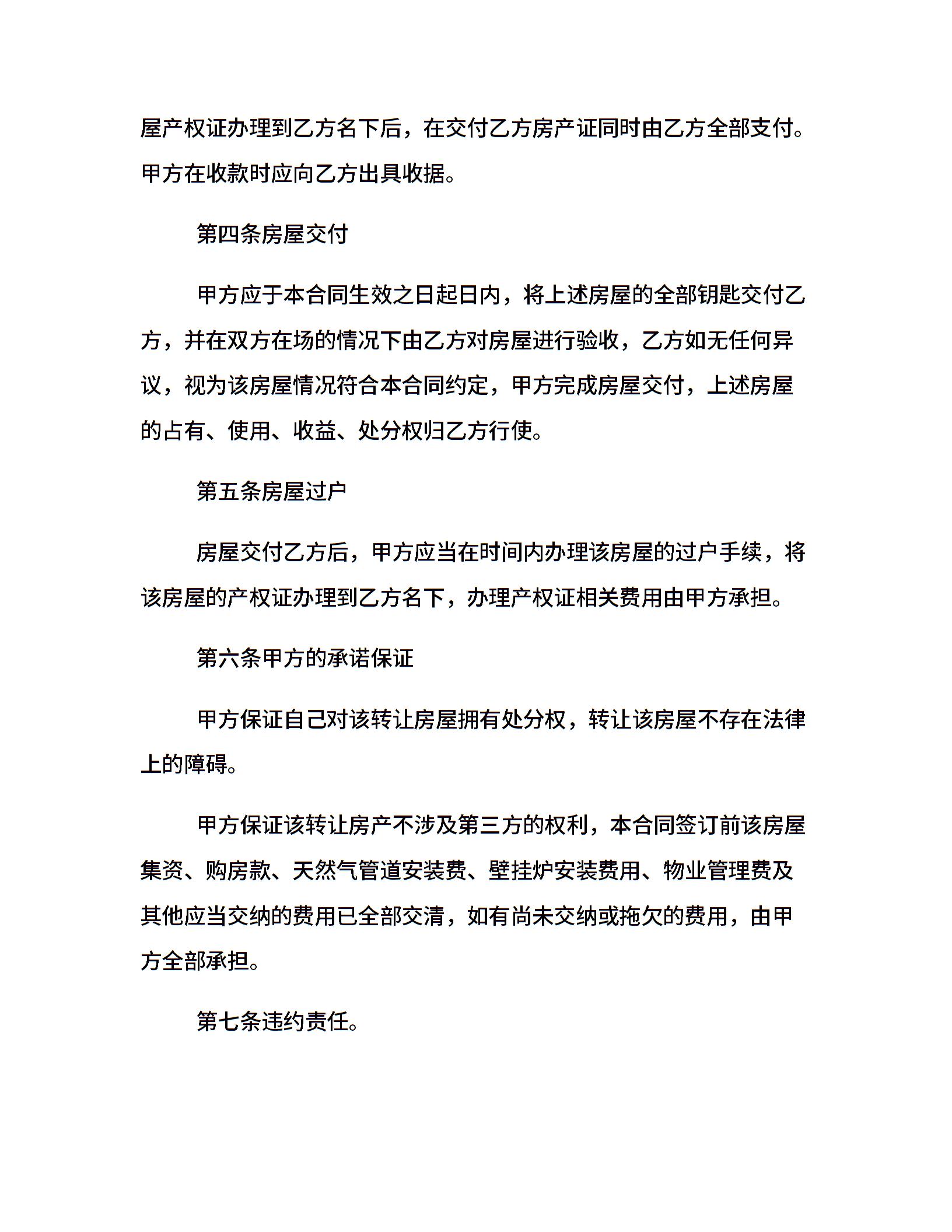 屋产权证办理到乙方名下后，在交付乙方房产证同时由乙方全部支付。甲方在收款时应向乙方出具收据。

第四条房屋交付

甲方应于本合同生效之日起日内，将上述房屋的全部钥匙交付乙方，并在双方在场的情况下由乙方对房屋进行验收，乙方如无任何异议，视为该房屋情况符合本合同约定，甲方完成房屋交付，上述房屋的占有、使用、收益、处分权归乙方行使。

第五条房屋过户

房屋交付乙方后，甲方应当在时间内办理该房屋的过户手续，将该房屋的产权证办理到乙方名下，办理产权证相关费用由甲方承担。

第六条甲方的承诺保证

甲方保证自己对该转让房屋拥有处分权，转让该房屋不存在法律上的障碍。

甲方保证该转让房产不涉及第三方的权利，本合同签订前该房屋集资、购房款、天然气管道安装费、壁挂炉安装费用、物业管理费及其他应当交纳的费用已全部交清，如有尚未交纳或拖欠的费用，由甲方全部承担。

第七条违约责任。